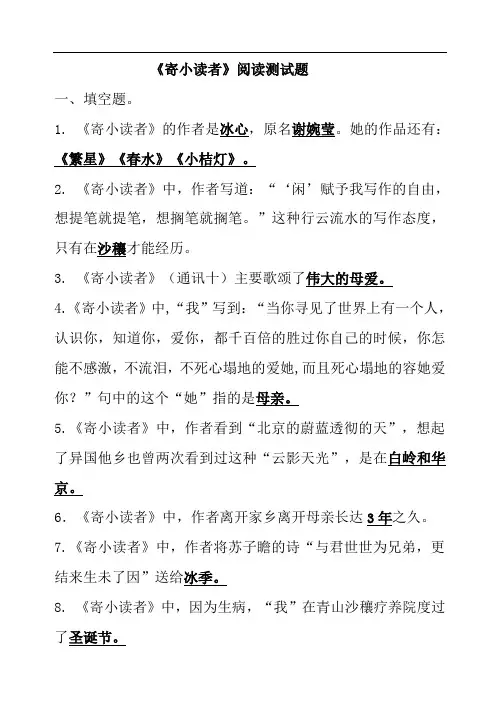 《寄小读者》阅读测试题

一、填空题。

1. 《寄小读者》的作者是冰心，原名谢婉莹。她的作品还有：《繁星》《春水》《小桔灯》。

2. 《寄小读者》中，作者写道：“‘闲’赋予我写作的自由，想提笔就提笔，想搁笔就搁笔。”这种行云流水的写作态度，只有在沙穰才能经历。

3. 《寄小读者》（通讯十）主要歌颂了伟大的母爱。

4.《寄小读者》中,“我”写到:“当你寻见了世界上有一个人，认识你，知道你，爱你，都千百倍的胜过你自己的时候，你怎能不感激，不流泪，不死心塌地的爱她,而且死心塌地的容她爱你？”句中的这个“她”指的是母亲。

5.《寄小读者》中，作者看到“北京的蔚蓝透彻的天”，想起了异国他乡也曾两次看到过这种“云影天光”，是在白岭和华京。

6. 《寄小读者》中，作者离开家乡离开母亲长达3年之久。

7.《寄小读者》中，作者将苏子瞻的诗“与君世世为兄弟，更结来生未了因”送给冰季。

8. 《寄小读者》中，因为生病，“我”在青山沙穰疗养院度过了圣诞节。